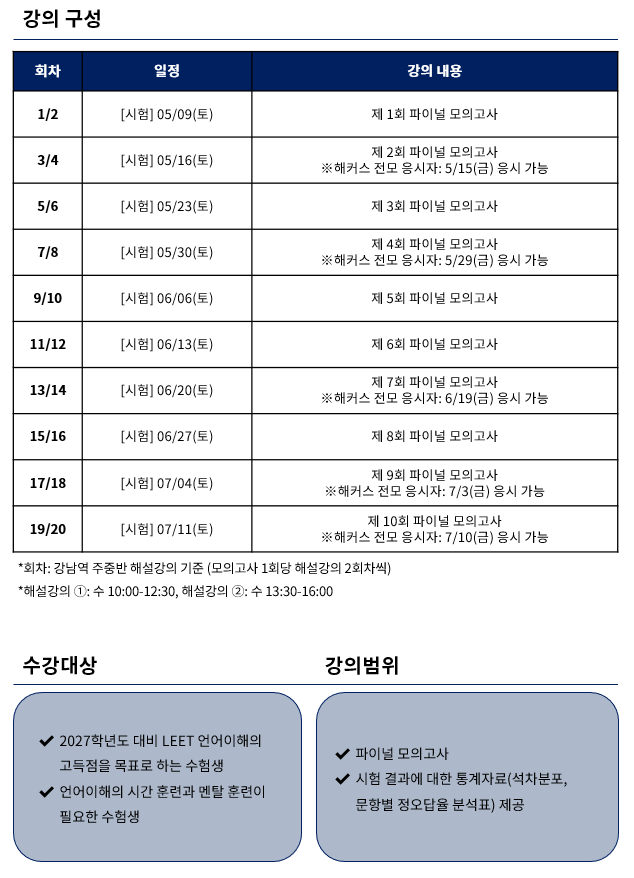 강의 구성

| 회차 | 일정 | 강의 내용 |
|---|---|---|
| 1/2 | [시험] 05/09(토) | 제 1회 파이널 모의고사 |
| 3/4 | [시험] 05/16(토) | 제 2회 파이널 모의고사 ※해커스 전모 응시자: 5/15(금) 응시 가능 |
| 5/6 | [시험] 05/23(토) | 제 3회 파이널 모의고사 |
| 7/8 | [시험] 05/30(토) | 제 4회 파이널 모의고사 ※해커스 전모 응시자: 5/29(금) 응시 가능 |
| 9/10 | [시험] 06/06(토) | 제 5회 파이널 모의고사 |
| 11/12 | [시험] 06/13(토) | 제 6회 파이널 모의고사 |
| 13/14 | [시험] 06/20(토) | 제 7회 파이널 모의고사 ※해커스 전모 응시자: 6/19(금) 응시 가능 |
| 15/16 | [시험] 06/27(토) | 제 8회 파이널 모의고사 |
| 17/18 | [시험] 07/04(토) | 제 9회 파이널 모의고사 ※해커스 전모 응시자: 7/3(금) 응시 가능 |
| 19/20 | [시험] 07/11(토) | 제 10회 파이널 모의고사 ※해커스 전모 응시자: 7/10(금) 응시 가능 |

*회차: 강남역 주중반 해설강의 기준 (모의고사 1회당 해설강의 2회차씩)

*해설강의 ①: 수 10:00-12:30, 해설강의 ②: 수 13:30-16:00

수강대상

✔ 2027학년도 대비 LEET 언어이해의 고득점을 목표로 하는 수험생
✔ 언어이해의 시간 훈련과 멘탈 훈련이 필요한 수험생

강의범위

✔ 파이널 모의고사
✔ 시험 결과에 대한 통계자료(석차분포, 문항별 정오답율 분석표) 제공